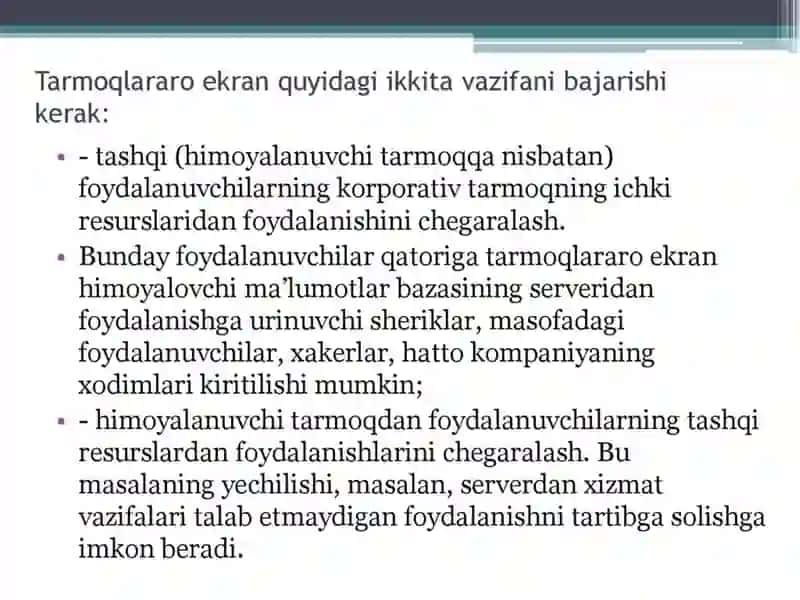 Tarmoqlararo ekran quyidagi ikkita vazifani bajarishi kerak:

▪ - tashqi (himoyalanuvchi tarmoqqa nisbatan) foydalanuvchilarning korporativ tarmoqning ichki resurslaridan foydalanishini chegaralash.
▪ Bunday foydalanuvchilar qatoriga tarmoqlararo ekran himoyalovchi ma'lumotlar bazasining serveridan foydalanishga urinuvchi sheriklar, masofadagi foydalanuvchilar, xakerlar, hatto kompaniyaning xodimlari kiritilishi mumkin;
▪ - himoyalanuvchi tarmoqdan foydalanuvchilarning tashqi resurslardan foydalanishlarini chegaralash. Bu masalaning yechilishi, masalan, serverdan xizmat vazifalari talab etmaydigan foydalanishni tartibga solishga imkon beradi.